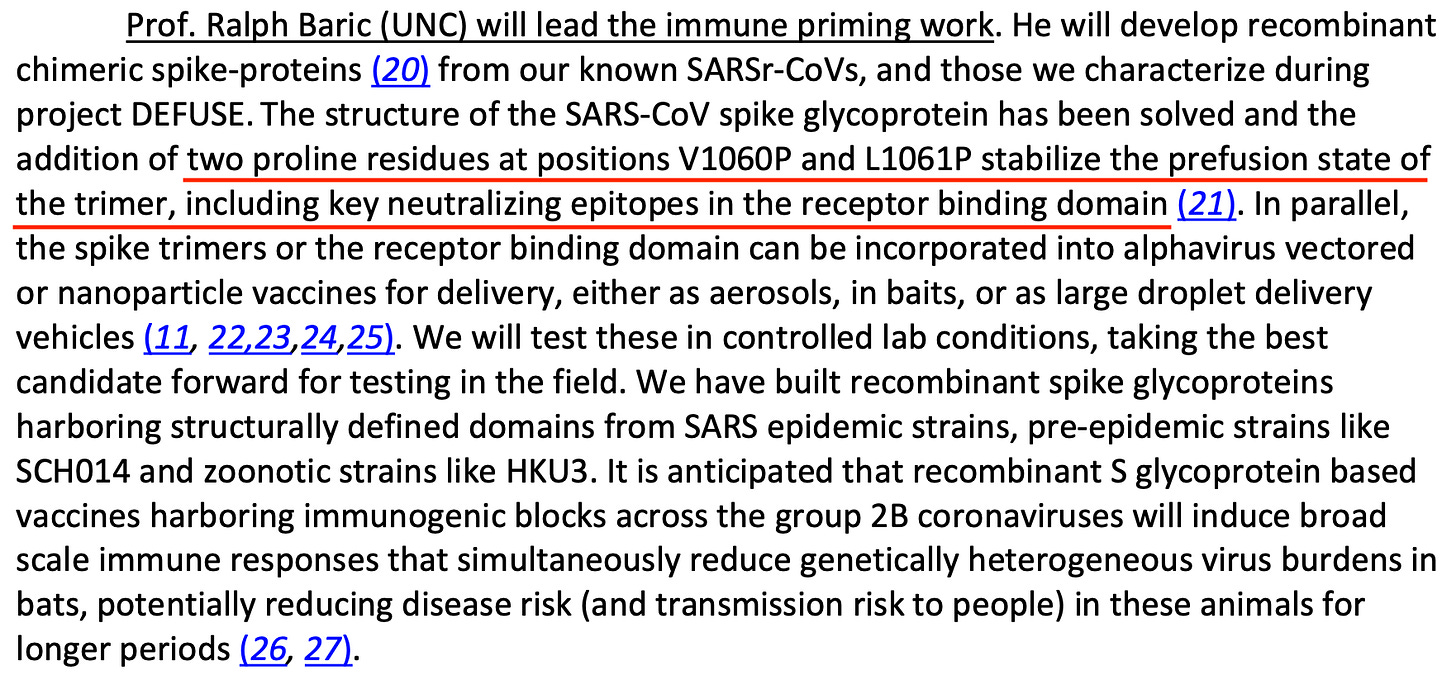 Prof. Ralph Baric (UNC) will lead the immune priming work. He will develop recombinant chimeric spike-proteins (20) from our known SARSr-CoVs, and those we characterize during project DEFUSE. The structure of the SARS-CoV spike glycoprotein has been solved and the addition of two proline residues at positions V1060P and L1061P stabilize the prefusion state of the trimer, including key neutralizing epitopes in the receptor binding domain (21). In parallel, the spike trimers or the receptor binding domain can be incorporated into alphavirus vectored or nanoparticle vaccines for delivery, either as aerosols, in baits, or as large droplet delivery vehicles (11, 22,23,24,25). We will test these in controlled lab conditions, taking the best candidate forward for testing in the field. We have built recombinant spike glycoproteins harboring structurally defined domains from SARS epidemic strains, pre-epidemic strains like SCH014 and zoonotic strains like HKU3. It is anticipated that recombinant S glycoprotein based vaccines harboring immunogenic blocks across the group 2B coronaviruses will induce broad scale immune responses that simultaneously reduce genetically heterogeneous virus burdens in bats, potentially reducing disease risk (and transmission risk to people) in these animals for longer periods (26, 27).